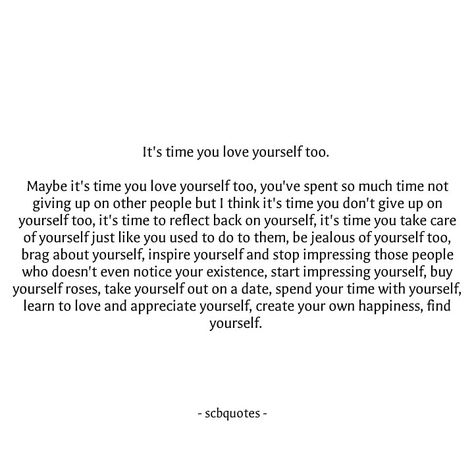 It's time you love yourself too.

Maybe it's time you love yourself too, you've spent so much time not giving up on other people but I think it's time you don't give up on yourself too, it's time to reflect back on yourself, it's time you take care of yourself just like you used to do to them, be jealous of yourself too, brag about yourself, inspire yourself and stop impressing those people who doesn't even notice your existence, start impressing yourself, buy yourself roses, take yourself out on a date, spend your time with yourself, learn to love and appreciate yourself, create your own happiness, find yourself.

- scbquotes -